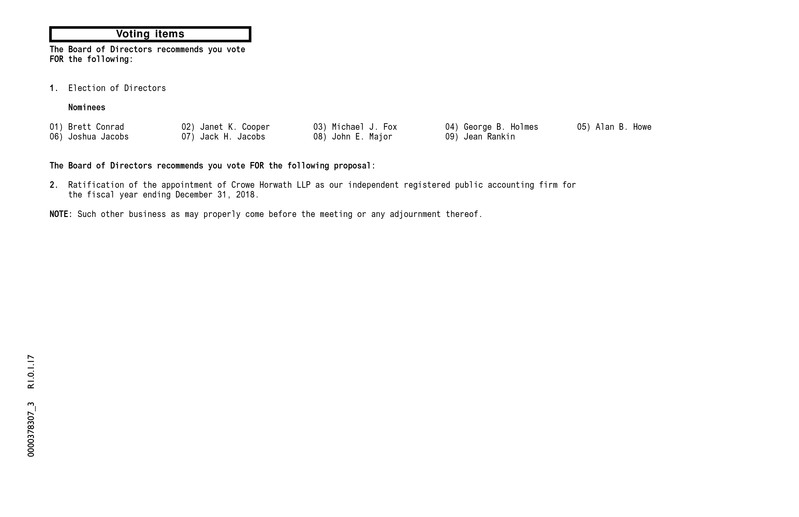 Voting items

The Board of Directors recommends you vote FOR the following:

1. Election of Directors

Nominees

01) Brett Conrad 02) Janet K. Cooper 03) Michael J. Fox 04) George B. Holmes 05) Alan B. Howe
06) Joshua Jacobs 07) Jack H. Jacobs 08) John E. Major 09) Jean Rankin

The Board of Directors recommends you vote FOR the following proposal:

2. Ratification of the appointment of Crowe Horwath LLP as our independent registered public accounting firm for the fiscal year ending December 31, 2018.

NOTE: Such other business as may properly come before the meeting or any adjournment thereof.

0000378307_3 R1.0.1.17